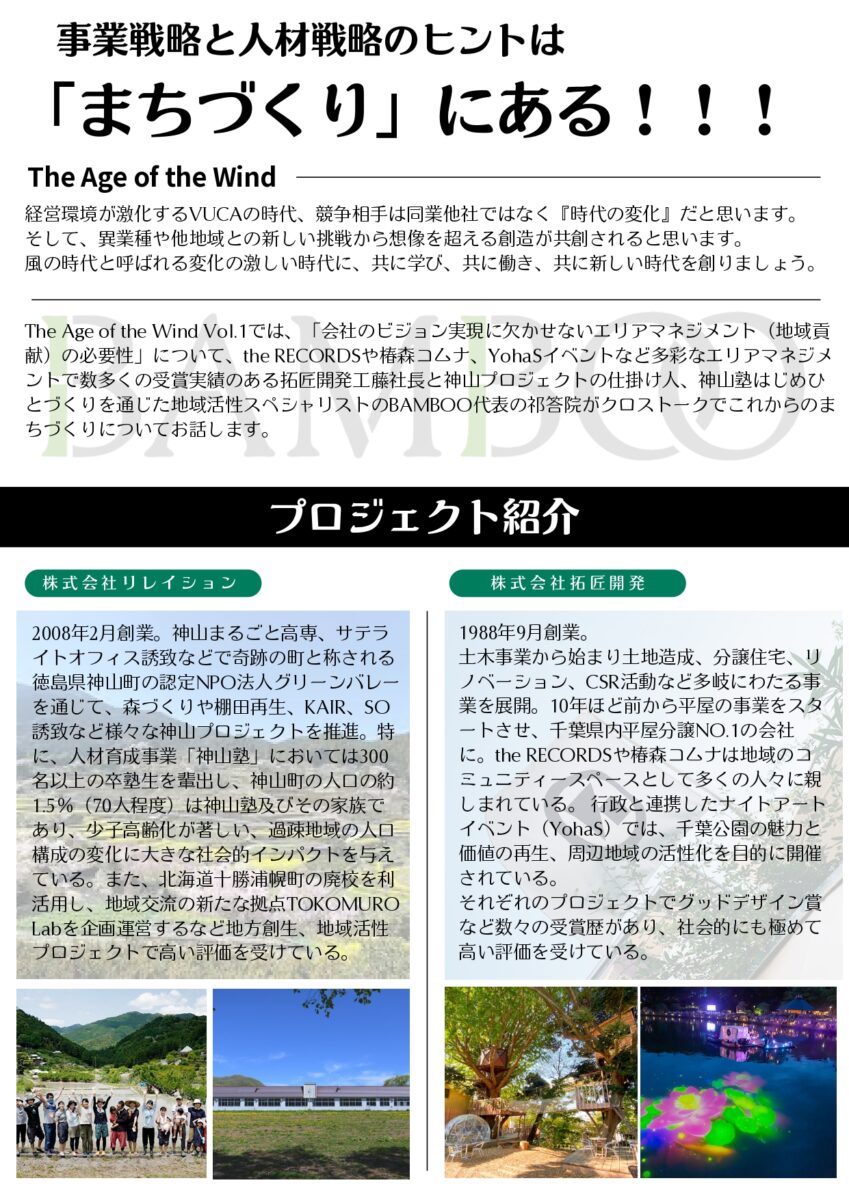 事業戦略と人材戦略のヒントは

「まちづくり」にある！！！

The Age of the Wind

経営環境が激化するVUCAの時代、競争相手は同業他社ではなく『時代の変化』だと思います。
そして、異業種や他地域との新しい挑戦から想像を超える創造が共創されると思います。
風の時代と呼ばれる変化の激しい時代に、共に学び、共に働き、共に新しい時代を創りましょう。

The Age of the Wind Vol.1では、「会社のビジョン実現に欠かせないエリアマネジメント（地域貢献）の必要性」について、the RECORDSや椿森コムナ、YohaSイベントなど多彩なエリアマネジメントで数多くの受賞実績のある拓匠開発工藤社長と神山プロジェクトの仕掛け人、神山塾はじめひとづくりを通じた地域活性スペシャリストのBAMBOO代表の祁答院がクロストークでこれからのまちづくりについてお話します。

BAMBOO

プロジェクト紹介

株式会社リレイション

2008年2月創業。神山まるごと高専、サテライトオフィス誘致などで奇跡の町と称される徳島県神山町の認定NPO法人グリーンバレーを通じて、森づくりや棚田再生、KAIR、SO誘致など様々な神山プロジェクトを推進。特に、人材育成事業「神山塾」においては300名以上の卒塾生を輩出し、神山町の人口の約1.5%（70人程度）は神山塾及びその家族であり、少子高齢化が著しい、過疎地域の人口構成の変化に大きな社会的インパクトを与えている。また、北海道十勝浦幌町の廃校を利活用し、地域交流の新たな拠点TOKOMURO Labを企画運営するなど地方創生、地域活性プロジェクトで高い評価を受けている。

株式会社拓匠開発

1988年9月創業。
土木事業から始まり土地造成、分譲住宅、リノベーション、CSR活動など多岐にわたる事業を展開。10年ほど前から平屋の事業をスタートさせ、千葉県内平屋分譲NO.1の会社に。the RECORDSや椿森コムナは地域のコミュニティースペースとして多くの人々に親しまれている。 行政と連携したナイトアートイベント（YohaS）では、千葉公園の魅力と価値の再生、周辺地域の活性化を目的に開催されている。
それぞれのプロジェクトでグッドデザイン賞など数々の受賞歴があり、社会的にも極めて高い評価を受けている。